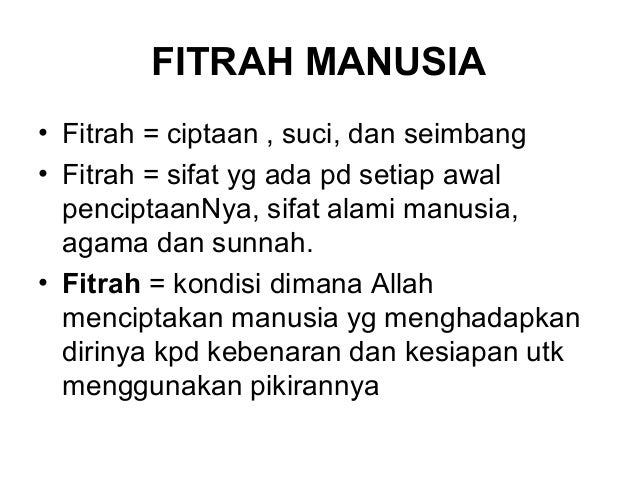 FITRAH MANUSIA

• Fitrah = ciptaan , suci, dan seimbang
• Fitrah = sifat yg ada pd setiap awal penciptaanNya, sifat alami manusia, agama dan sunnah.
• Fitrah = kondisi dimana Allah menciptakan manusia yg menghadapkan dirinya kpd kebenaran dan kesiapan utk menggunakan pikirannya